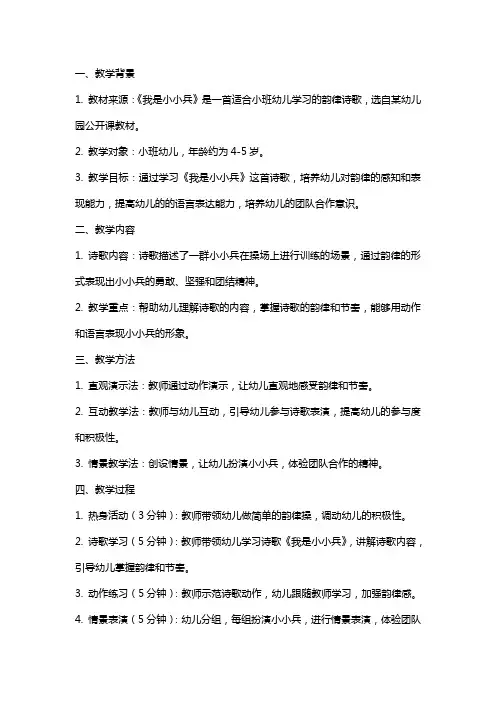 一、教学背景

1. 教材来源：《我是小小兵》是一首适合小班幼儿学习的韵律诗歌，选自某幼儿园公开课教材。

2. 教学对象：小班幼儿，年龄约为 4-5 岁。

3. 教学目标：通过学习《我是小小兵》这首诗歌，培养幼儿对韵律的感知和表现能力，提高幼儿的的语言表达能力，培养幼儿的团队合作意识。

二、教学内容

1. 诗歌内容：诗歌描述了一群小小兵在操场上进行训练的场景，通过韵律的形式表现出小小兵的勇敢、坚强和团结精神。

2. 教学重点：帮助幼儿理解诗歌的内容，掌握诗歌的韵律和节奏，能够用动作和语言表现小小兵的形象。

三、教学方法

1. 直观演示法：教师通过动作演示，让幼儿直观地感受韵律和节奏。

2. 互动教学法：教师与幼儿互动，引导幼儿参与诗歌表演，提高幼儿的参与度和积极性。

3. 情景教学法：创设情景，让幼儿扮演小小兵，体验团队合作的精神。

四、教学过程

1. 热身活动（3 分钟）：教师带领幼儿做简单的韵律操，调动幼儿的积极性。

2. 诗歌学习（5 分钟）：教师带领幼儿学习诗歌《我是小小兵》，讲解诗歌内容，引导幼儿掌握韵律和节奏。

3. 动作练习（5 分钟）：教师示范诗歌动作，幼儿跟随教师学习，加强韵律感。

4. 情景表演（5 分钟）：幼儿分组，每组扮演小小兵，进行情景表演，体验团队